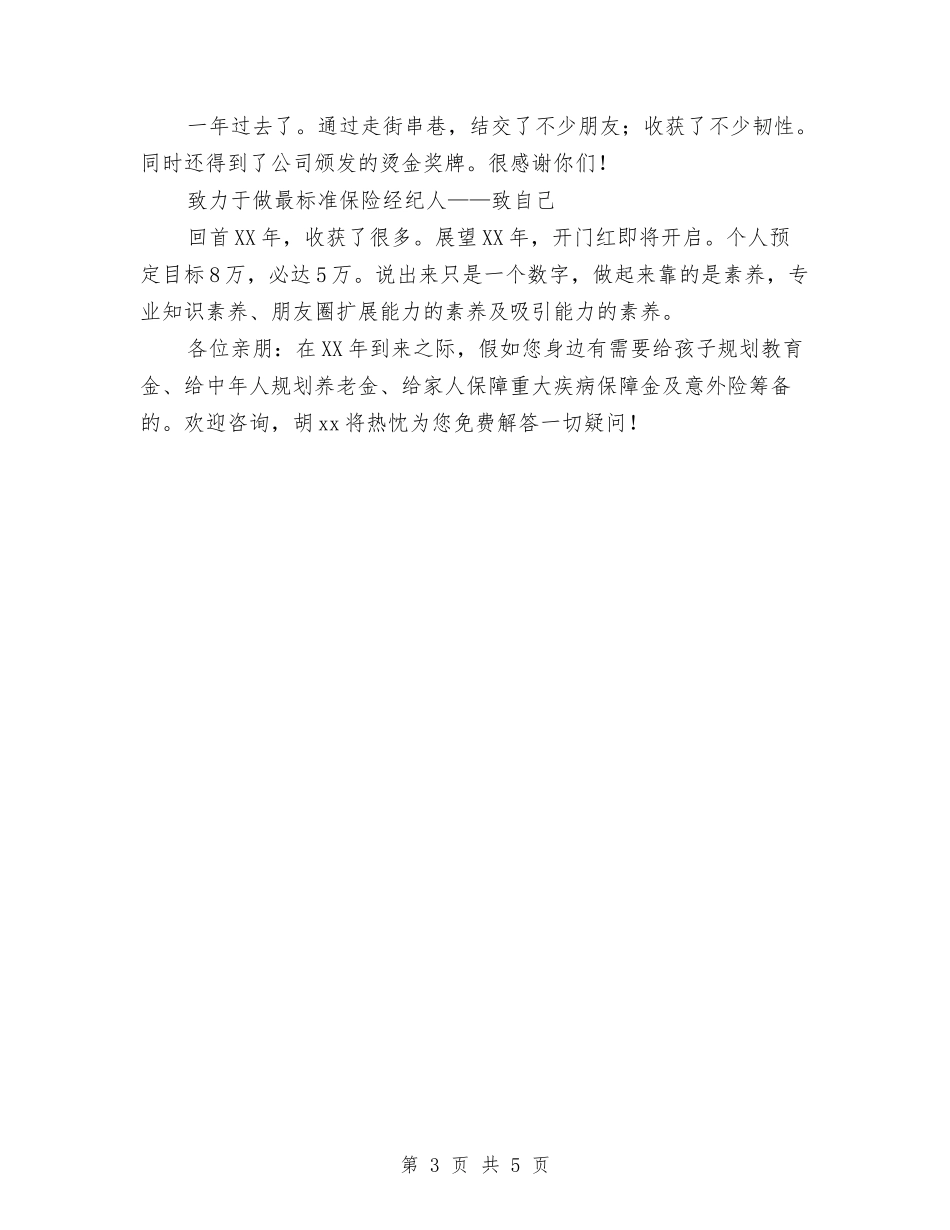 一年过去了。通过走街串巷，结交了不少朋友；收获了不少韧性。同时还得到了公司颁发的烫金奖牌。很感谢你们！

致力于做最标准保险经纪人——致自己

回首XX年，收获了很多。展望XX年，开门红即将开启。个人预定目标8万，必达5万。说出来只是一个数字，做起来靠的是素养，专业知识素养、朋友圈扩展能力的素养及吸引能力的素养。

各位亲朋：在XX年到来之际，假如您身边有需要给孩子规划教育金、给中年人规划养老金、给家人保障重大疾病保障金及意外险筹备的。欢迎咨询，胡xx将热忱为您免费解答一切疑问！

第 3 页 共 5 页